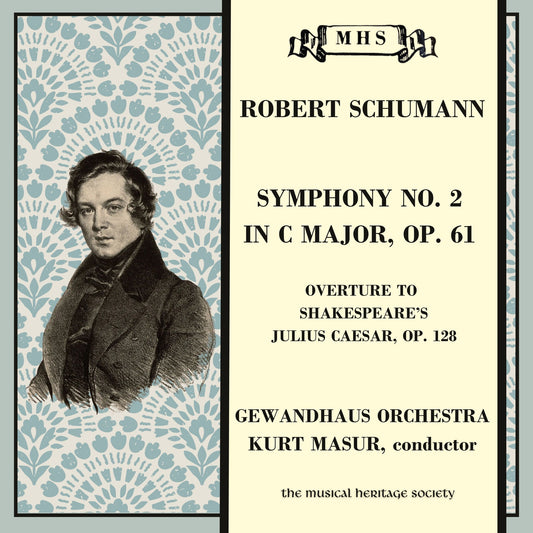 MHS

ROBERT SCHUMANN

SYMPHONY NO. 2
IN C MAJOR, OP. 61

OVERTURE TO
SHAKESPEARE'S
JULIUS CAESAR, OP. 128

GEWANDHAUS ORCHESTRA
KURT MASUR, conductor

the musical heritage society